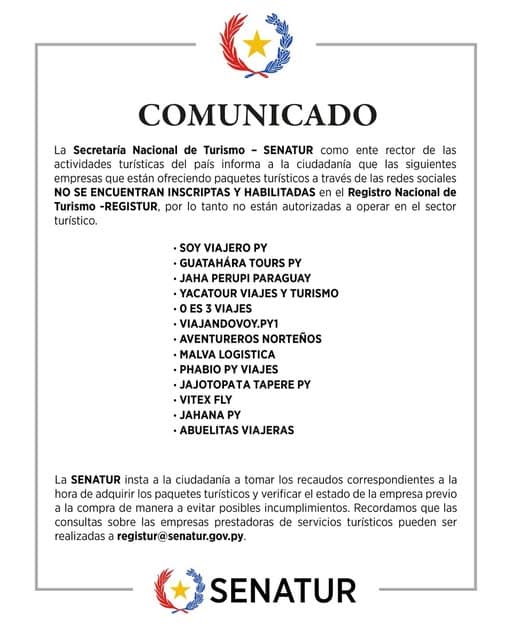 COMUNICADO

La Secretaría Nacional de Turismo – SENATUR como ente rector de las actividades turísticas del país informa a la ciudadanía que las siguientes empresas que están ofreciendo paquetes turísticos a través de las redes sociales NO SE ENCUENTRAN INSCRIPTAS Y HABILITADAS en el Registro Nacional de Turismo -REGISTUR, por lo tanto no están autorizadas a operar en el sector turístico.

• SOY VIAJERO PY
• GUATAHÁRA TOURS PY
• JAHA PERUPI PARAGUAY
• YACATOUR VIAJES Y TURISMO
• 0 ES 3 VIAJES
• VIAJANDOVOY.PY1
• AVENTUREROS NORTEÑOS
• MALVA LOGISTICA
• PHABIO PY VIAJES
• JAJOTOPATA TAPERE PY
• VITEX FLY
• JAHANA PY
• ABUELITAS VIAJERAS

La SENATUR insta a la ciudadanía a tomar los recaudos correspondientes a la hora de adquirir los paquetes turísticos y verificar el estado de la empresa previo a la compra de manera a evitar posibles incumplimientos. Recordamos que las consultas sobre las empresas prestadoras de servicios turísticos pueden ser realizadas a registur@senatur.gov.py.

SENATUR